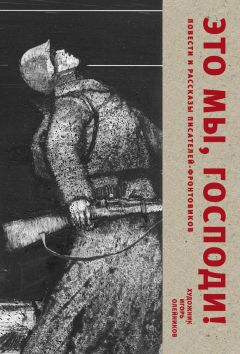 ЭТО МЫ, ГОСПОДИ!

ПОВЕСТИ И РАССКАЗЫ ПИСАТЕЛЕЙ-ФРОНТОВИКОВ

ХУДОЖНИК ИГОРЬ ОЛЕЙНИКОВ